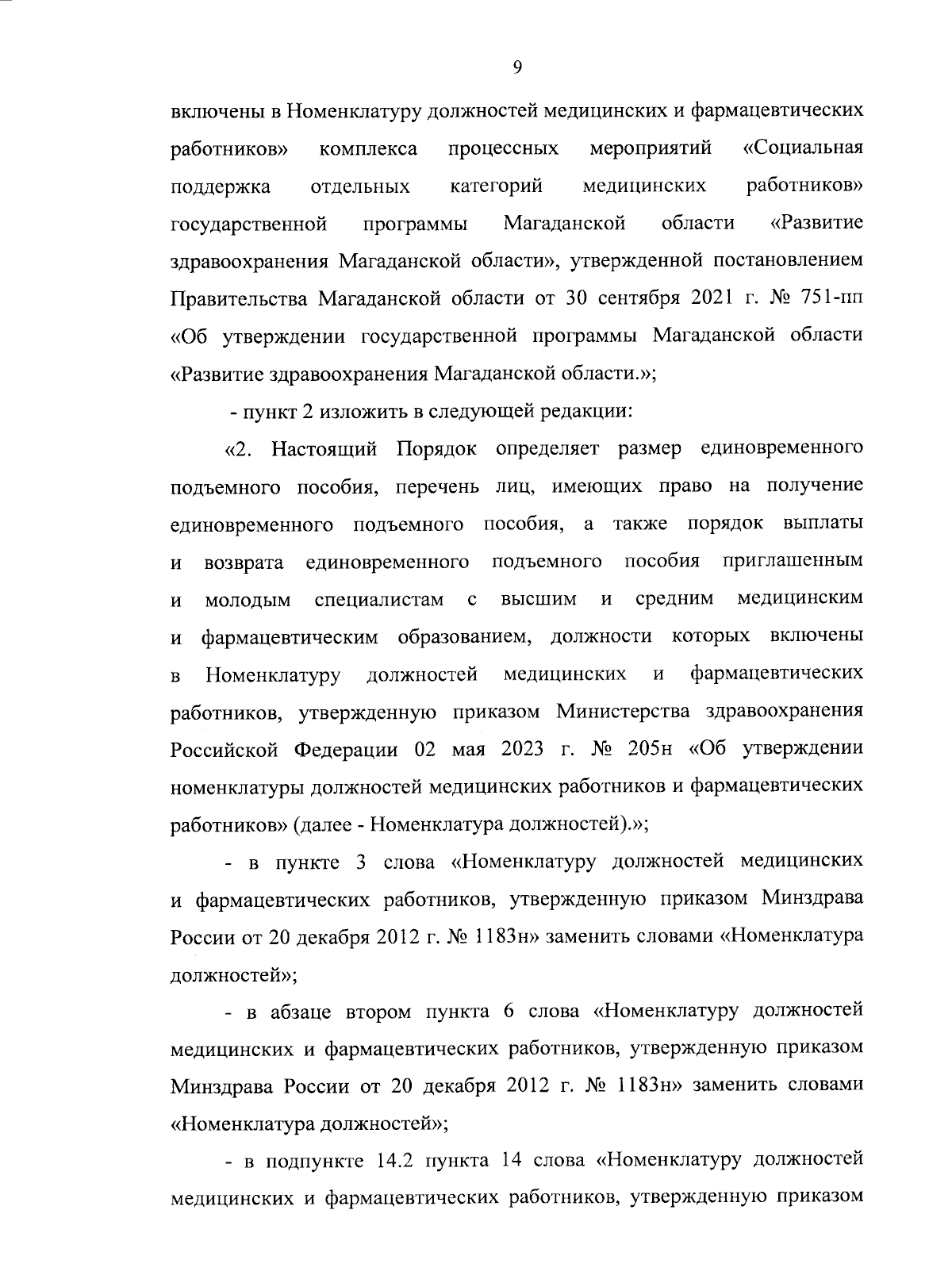 9

включены в Номенклатуру должностей медицинских и фармацевтических работников» комплекса процессных мероприятий «Социальная поддержка отдельных категорий медицинских работников» государственной программы Магаданской области «Развитие здравоохранения Магаданской области», утвержденной постановлением Правительства Магаданской области от 30 сентября 2021 г. № 751-пп «Об утверждении государственной программы Магаданской области «Развитие здравоохранения Магаданской области.»;

- пункт 2 изложить в следующей редакции:

«2. Настоящий Порядок определяет размер единовременного подъемного пособия, перечень лиц, имеющих право на получение единовременного подъемного пособия, а также порядок выплаты и возврата единовременного подъемного пособия приглашенным и молодым специалистам с высшим и средним медицинским и фармацевтическим образованием, должности которых включены в Номенклатуру должностей медицинских и фармацевтических работников, утвержденную приказом Министерства здравоохранения Российской Федерации 02 мая 2023 г. № 205н «Об утверждении номенклатуры должностей медицинских работников и фармацевтических работников» (далее - Номенклатура должностей).»;

- в пункте 3 слова «Номенклатуру должностей медицинских и фармацевтических работников, утвержденную приказом Минздрава России от 20 декабря 2012 г. № 1183н» заменить словами «Номенклатура должностей»;

- в абзаце втором пункта 6 слова «Номенклатуру должностей медицинских и фармацевтических работников, утвержденную приказом Минздрава России от 20 декабря 2012 г. № 1183н» заменить словами «Номенклатура должностей»;

- в подпункте 14.2 пункта 14 слова «Номенклатуру должностей медицинских и фармацевтических работников, утвержденную приказом